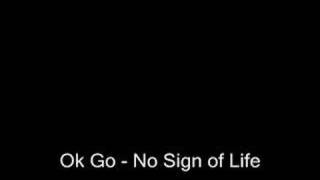 Ok Go - No Sign of Life